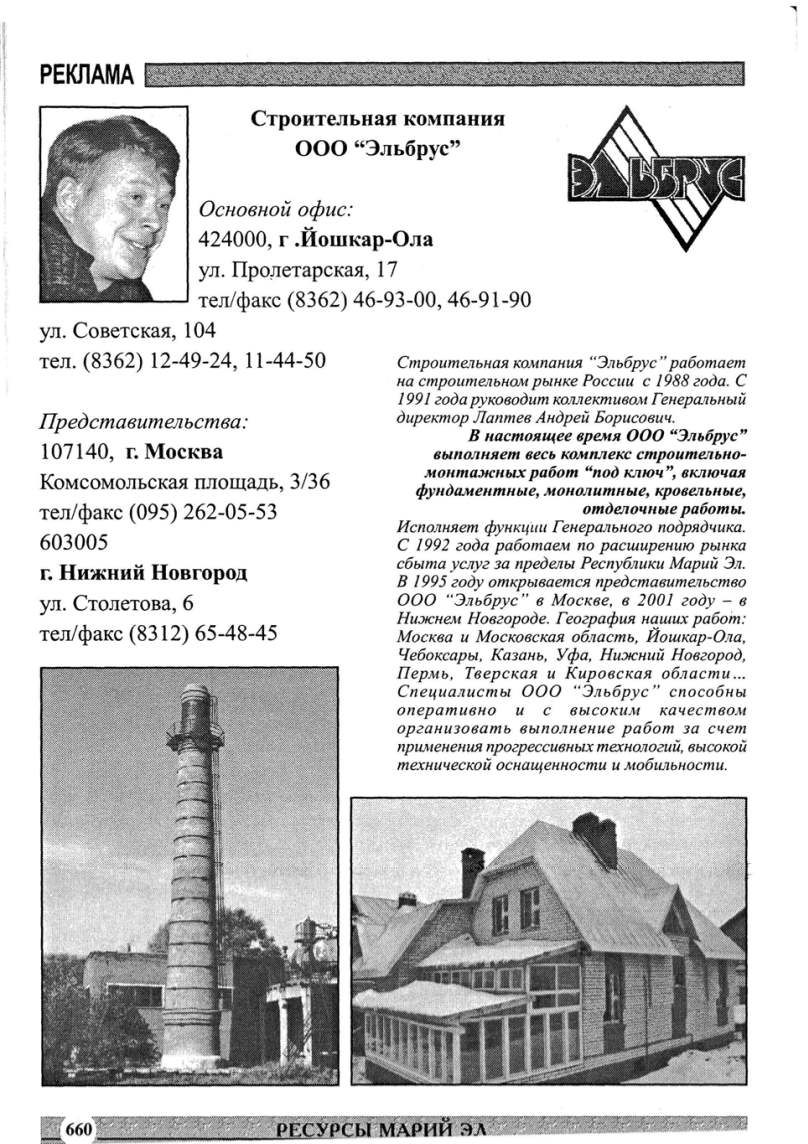 РЕКЛАМА

Строительная компания
ООО "Эльбрус"

ЭЛЬБРУС

Основной офис:
424000, г .Йошкар-Ола
ул. Пролетарская, 17
тел/факс (8362) 46-93-00, 46-91-90
ул. Советская, 104
тел. (8362) 12-49-24, 11-44-50

Представительства:
107140, г. Москва
Комсомольская площадь, 3/36
тел/факс (095) 262-05-53
603005
г. Нижний Новгород
ул. Столетова, 6
тел/факс (8312) 65-48-45

Строительная компания "Эльбрус" работает на строительном рынке России с 1988 года. С 1991 года руководит коллективом Генеральный директор Лаптев Андрей Борисович.

В настоящее время ООО "Эльбрус" выполняет весь комплекс строительно-монтажных работ "под ключ", включая фундаментные, монолитные, кровельные, отделочные работы.

Исполняет функции Генерального подрядчика. С 1992 года работаем по расширению рынка сбыта услуг за пределы Республики Марий Эл. В 1995 году открывается представительство ООО "Эльбрус" в Москве, в 2001 году – в Нижнем Новгороде. География наших работ: Москва и Московская область, Йошкар-Ола, Чебоксары, Казань, Уфа, Нижний Новгород, Пермь, Тверская и Кировская области... Специалисты ООО "Эльбрус" способны оперативно и с высоким качеством организовать выполнение работ за счет применения прогрессивных технологий, высокой технической оснащенности и мобильности.

660 РЕСУРСЫ МАРИЙ ЭЛ